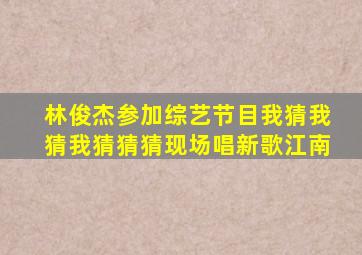 林俊杰参加综艺节目我猜我猜我猜猜猜现场唱新歌江南